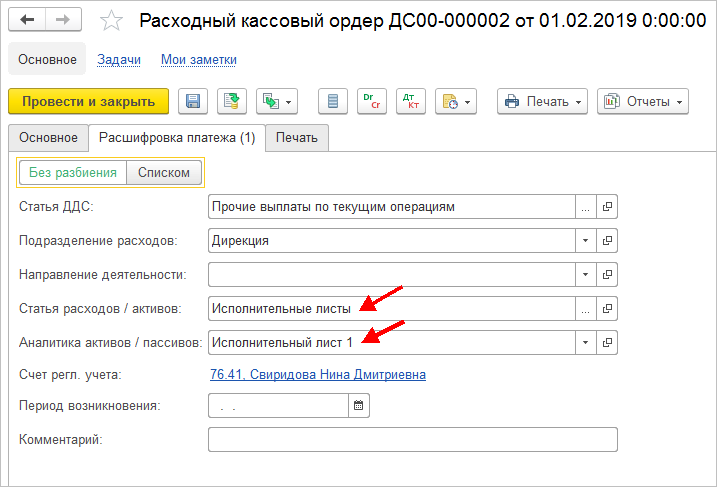 Расходный кассовый ордер ДС00-000002 от 01.02.2019 0:00:00

Основное Задачи Мои заметки

Провести и закрыть

Dr Cr Дт Кт

Печать Отчеты

Основное Расшифровка платежа (1) Печать

Без разбиения Списком

Статья ДДС: Прочие выплаты по текущим операциям ...

Подразделение расходов: Дирекция

Направление деятельности:

Статья расходов / активов: Исполнительные листы ...

Аналитика активов / пассивов: Исполнительный лист 1

Счет регл. учета: 76.41, Свиридова Нина Дмитриевна

Период возникновения: . .

Комментарий: